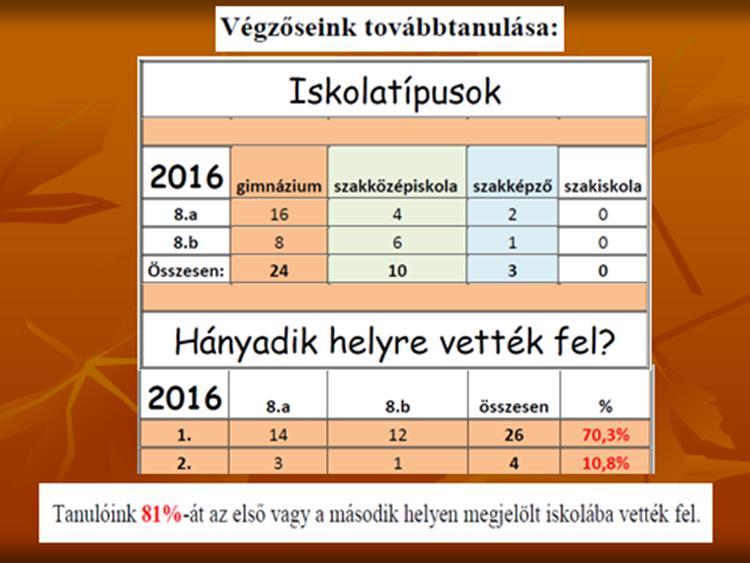 Végzőseink továbbtanulása:

Iskolatípusok

| 2016 | gimnázium | szakközépiskola | szakképző | szakiskola |
|---|---|---|---|---|
| 8.a | 16 | 4 | 2 | 0 |
| 8.b | 8 | 6 | 1 | 0 |
| Összesen: | 24 | 10 | 3 | 0 |

Hányadik helyre vették fel?

| 2016 | 8.a | 8.b | összesen | % |
|---|---|---|---|---|
| 1. | 14 | 12 | 26 | 70,3% |
| 2. | 3 | 1 | 4 | 10,8% |

Tanulóink 81%-át az első vagy a második helyen megjelölt iskolába vették fel.